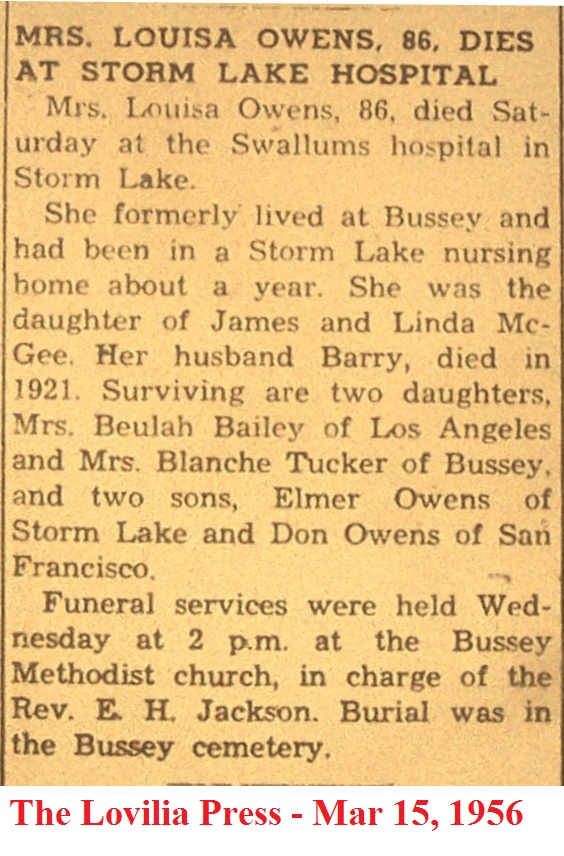 MRS. LOUISA OWENS, 86, DIES AT STORM LAKE HOSPITAL

Mrs. Louisa Owens, 86, died Saturday at the Swallums hospital in Storm Lake.

She formerly lived at Bussey and had been in a Storm Lake nursing home about a year. She was the daughter of James and Linda McGee. Her husband Barry, died in 1921. Surviving are two daughters, Mrs. Beulah Bailey of Los Angeles and Mrs. Blanche Tucker of Bussey, and two sons, Elmer Owens of Storm Lake and Don Owens of San Francisco.

Funeral services were held Wednesday at 2 p.m. at the Bussey Methodist church, in charge of the Rev. E. H. Jackson. Burial was in the Bussey cemetery.

The Lovilia Press - Mar 15, 1956